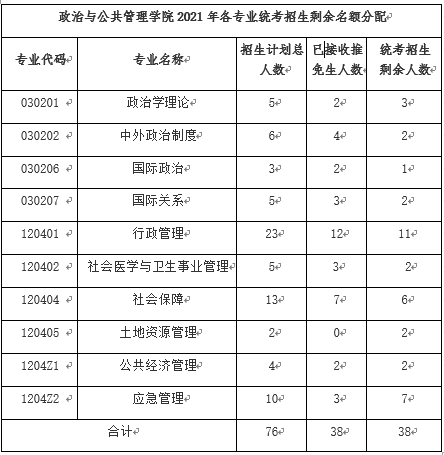 政治与公共管理学院 2021 年各专业统考招生剩余名额分配

| 专业代码 | 专业名称 | 招生计划总人数 | 已接收推免生人数 | 统考招生剩余人数 |
|---|---|---|---|---|
| 030201 | 政治学理论 | 5 | 2 | 3 |
| 030202 | 中外政治制度 | 6 | 4 | 2 |
| 030206 | 国际政治 | 3 | 2 | 1 |
| 030207 | 国际关系 | 5 | 3 | 2 |
| 120401 | 行政管理 | 23 | 12 | 11 |
| 120402 | 社会医学与卫生事业管理 | 5 | 3 | 2 |
| 120404 | 社会保障 | 13 | 7 | 6 |
| 120405 | 土地资源管理 | 2 | 0 | 2 |
| 1204Z1 | 公共经济管理 | 4 | 2 | 2 |
| 1204Z2 | 应急管理 | 10 | 3 | 7 |
| 合计 | | 76 | 38 | 38 |